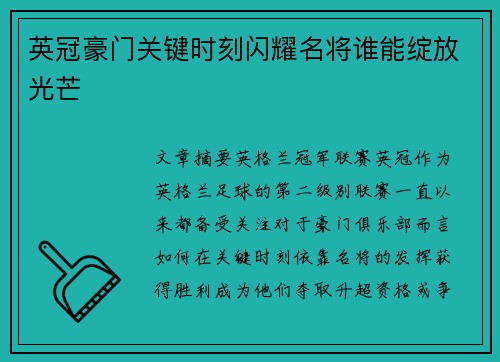 英冠豪门关键时刻闪耀名将谁能绽放光芒

文章摘要英格兰冠军联赛英冠作为英格兰足球的第二级别联赛一直以来都备受关注对于豪门俱乐部而言如何在关键时刻依靠名将的发挥获得胜利成为他们夺取升超资格或争